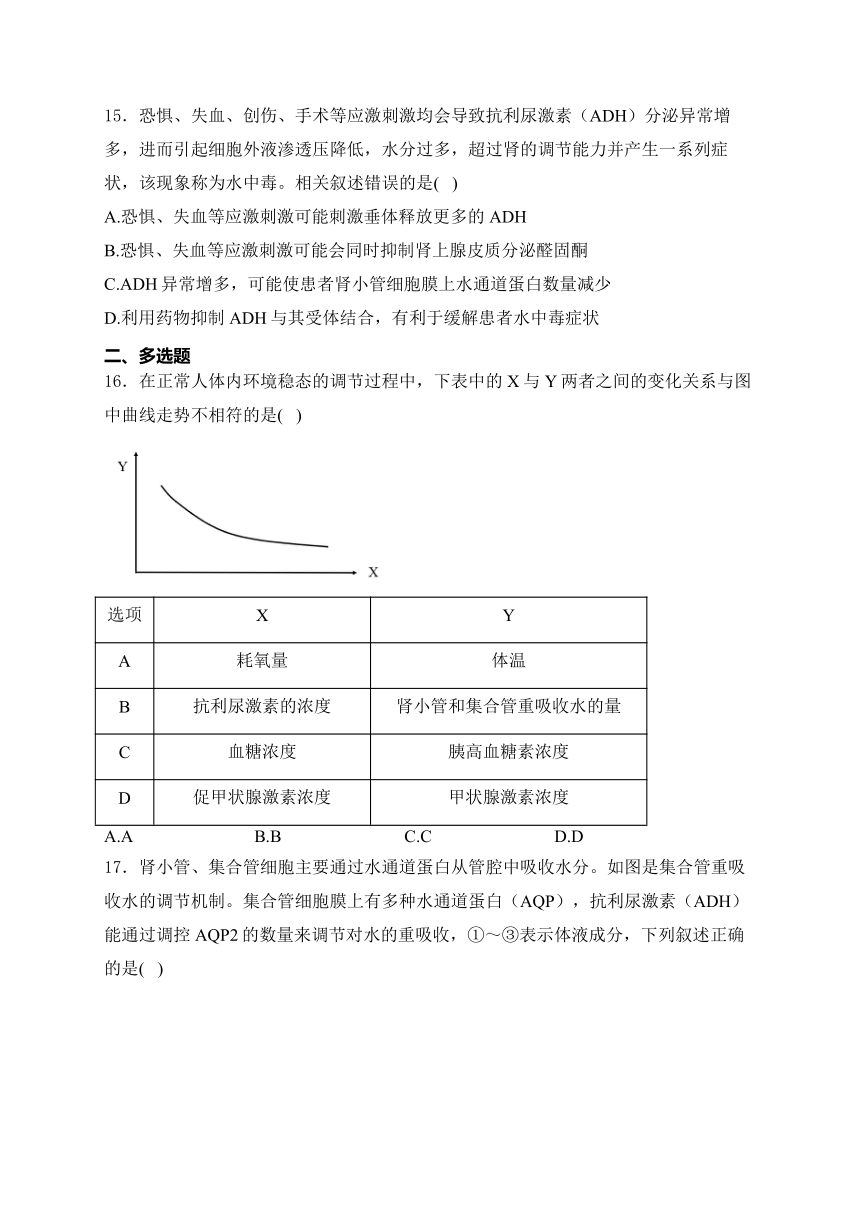 15．恐惧、失血、创伤、手术等应激刺激均会导致抗利尿激素（ADH）分泌异常增多，进而引起细胞外液渗透压降低，水分过多，超过肾的调节能力并产生一系列症状，该现象称为水中毒。相关叙述错误的是( )

A.恐惧、失血等应激刺激可能刺激垂体释放更多的 ADH

B.恐惧、失血等应激刺激可能会同时抑制肾上腺皮质分泌醛固酮

C.ADH 异常增多，可能使患者肾小管细胞膜上水通道蛋白数量减少

D.利用药物抑制 ADH 与其受体结合，有利于缓解患者水中毒症状

二、多选题

16．在正常人体内环境稳态的调节过程中，下表中的 X 与 Y 两者之间的变化关系与图中曲线走势不相符的是( )

Y

X

| 选项 | X | Y |
|---|---|---|
| A | 耗氧量 | 体温 |
| B | 抗利尿激素的浓度 | 肾小管和集合管重吸收水的量 |
| C | 血糖浓度 | 胰高血糖素浓度 |
| D | 促甲状腺激素浓度 | 甲状腺激素浓度 |

A.A B.B C.C D.D

17．肾小管、集合管细胞主要通过水通道蛋白从管腔中吸收水分。如图是集合管重吸收水的调节机制。集合管细胞膜上有多种水通道蛋白（AQP），抗利尿激素（ADH）能通过调控 AQP2 的数量来调节对水的重吸收，①～③表示体液成分，下列叙述正确的是( )